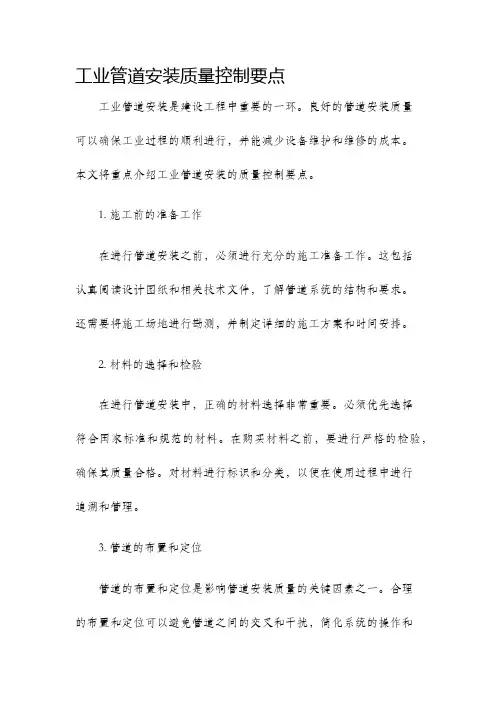 工业管道安装质量控制要点

工业管道安装是建设工程中重要的一环。良好的管道安装质量可以确保工业过程的顺利进行，并能减少设备维护和维修的成本。本文将重点介绍工业管道安装的质量控制要点。

1. 施工前的准备工作

在进行管道安装之前，必须进行充分的施工准备工作。这包括认真阅读设计图纸和相关技术文件，了解管道系统的结构和要求。还需要将施工场地进行勘测，并制定详细的施工方案和时间安排。

2. 材料的选择和检验

在进行管道安装中，正确的材料选择非常重要。必须优先选择符合国家标准和规范的材料。在购买材料之前，要进行严格的检验，确保其质量合格。对材料进行标识和分类，以便在使用过程中进行追溯和管理。

3. 管道的布置和定位

管道的布置和定位是影响管道安装质量的关键因素之一。合理的布置和定位可以避免管道之间的交叉和干扰，简化系统的操作和